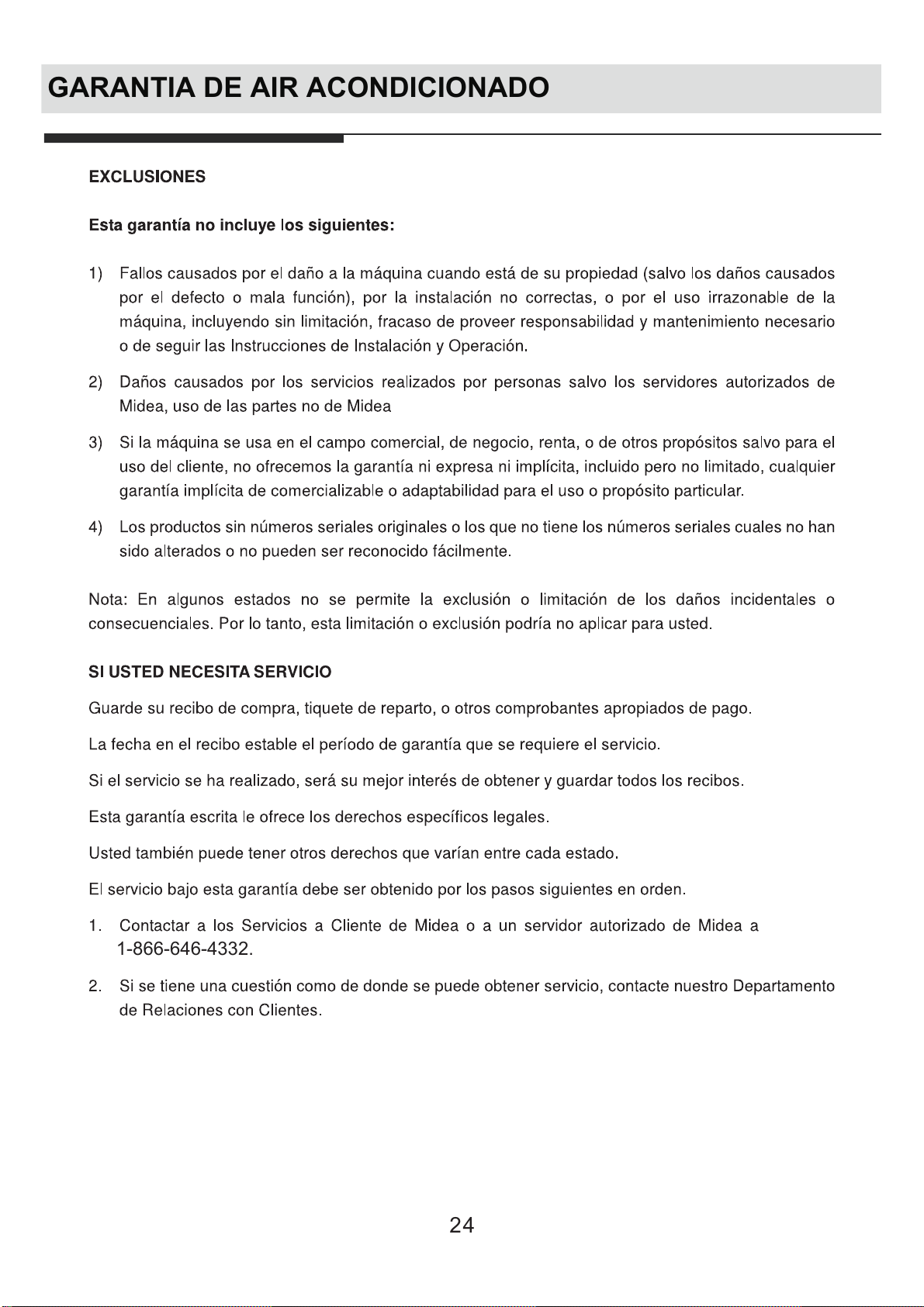 GARANTIA DE AIR ACONDICIONADO

EXCLUSIONES

Esta garantía no incluye los siguientes:

1) Fallos causados por el daño a la máquina cuando está de su propiedad (salvo los daños causados por el defecto o mala función), por la instalación no correctas, o por el uso irrazonable de la máquina, incluyendo sin limitación, fracaso de proveer responsabilidad y mantenimiento necesario o de seguir las Instrucciones de Instalación y Operación.

2) Daños causados por los servicios realizados por personas salvo los servidores autorizados de Midea, uso de las partes no de Midea

3) Si la máquina se usa en el campo comercial, de negocio, renta, o de otros propósitos salvo para el uso del cliente, no ofrecemos la garantía ni expresa ni implícita, incluido pero no limitado, cualquier garantía implícita de comercializable o adaptabilidad para el uso o propósito particular.

4) Los productos sin números seriales originales o los que no tiene los números seriales cuales no han sido alterados o no pueden ser reconocido fácilmente.

Nota: En algunos estados no se permite la exclusión o limitación de los daños incidentales o consecuenciales. Por lo tanto, esta limitación o exclusión podría no aplicar para usted.

SI USTED NECESITA SERVICIO

Guarde su recibo de compra, tiquete de reparto, o otros comprobantes apropiados de pago.

La fecha en el recibo estable el período de garantía que se requiere el servicio.

Si el servicio se ha realizado, será su mejor interés de obtener y guardar todos los recibos.

Esta garantía escrita le ofrece los derechos específicos legales.

Usted también puede tener otros derechos que varían entre cada estado.

El servicio bajo esta garantía debe ser obtenido por los pasos siguientes en orden.

1. Contactar a los Servicios a Cliente de Midea o a un servidor autorizado de Midea a 1-866-646-4332.

2. Si se tiene una cuestión como de donde se puede obtener servicio, contacte nuestro Departamento de Relaciones con Clientes.

24